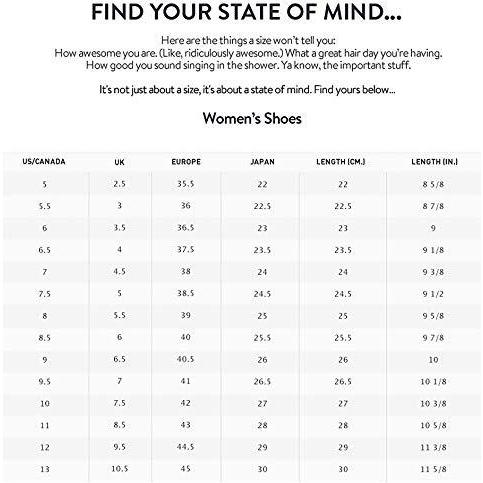 FIND YOUR STATE OF MIND...

Here are the things a size won't tell you:
How awesome you are. (Like, ridiculously awesome.) What a great hair day you're having.
How good you sound singing in the shower. Ya know, the important stuff.

It's not just about a size, it's about a state of mind. Find yours below...

Women's Shoes

| US/CANADA | UK | EUROPE | JAPAN | LENGTH (CM.) | LENGTH (IN.) |
|---|---|---|---|---|---|
| 5 | 2.5 | 35.5 | 22 | 22 | 8 5/8 |
| 5.5 | 3 | 36 | 22.5 | 22.5 | 8 7/8 |
| 6 | 3.5 | 36.5 | 23 | 23 | 9 |
| 6.5 | 4 | 37.5 | 23.5 | 23.5 | 9 1/8 |
| 7 | 4.5 | 38 | 24 | 24 | 9 3/8 |
| 7.5 | 5 | 38.5 | 24.5 | 24.5 | 9 1/2 |
| 8 | 5.5 | 39 | 25 | 25 | 9 5/8 |
| 8.5 | 6 | 40 | 25.5 | 25.5 | 9 7/8 |
| 9 | 6.5 | 40.5 | 26 | 26 | 10 |
| 9.5 | 7 | 41 | 26.5 | 26.5 | 10 1/8 |
| 10 | 7.5 | 42 | 27 | 27 | 10 3/8 |
| 11 | 8.5 | 43 | 28 | 28 | 10 5/8 |
| 12 | 9.5 | 44.5 | 29 | 29 | 11 3/8 |
| 13 | 10.5 | 45 | 30 | 30 | 11 5/8 |